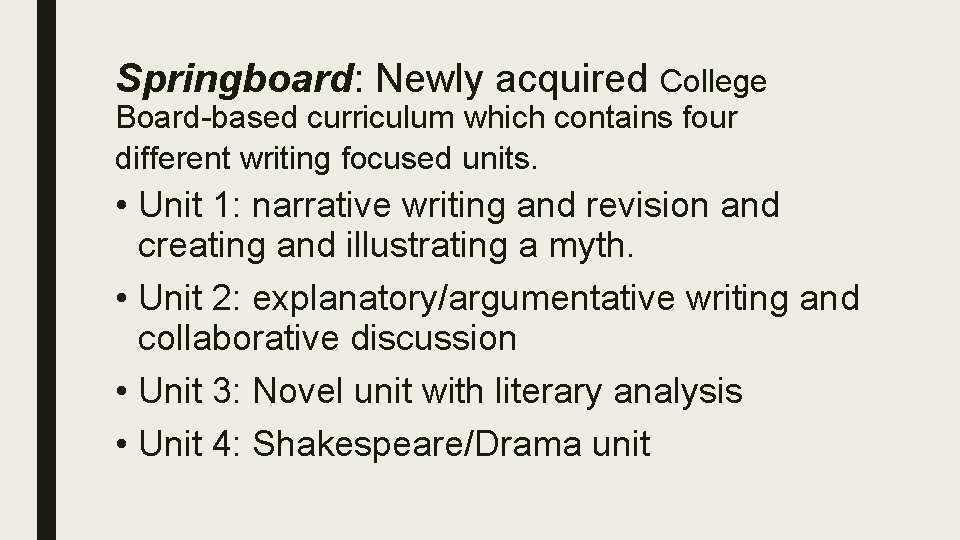 Springboard: Newly acquired College Board-based curriculum which contains four different writing focused units.

• Unit 1: narrative writing and revision and creating and illustrating a myth.
• Unit 2: explanatory/argumentative writing and collaborative discussion
• Unit 3: Novel unit with literary analysis
• Unit 4: Shakespeare/Drama unit